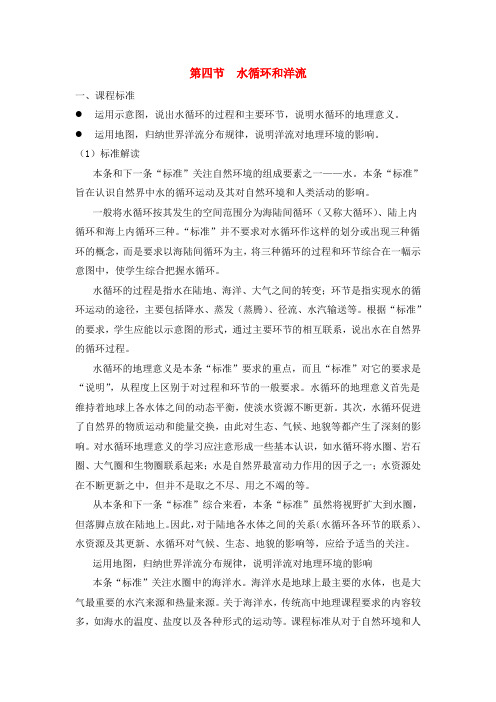 第四节　水循环和洋流

一、课程标准

● 运用示意图，说出水循环的过程和主要环节，说明水循环的地理意义。

● 运用地图，归纳世界洋流分布规律，说明洋流对地理环境的影响。

（1）标准解读

本条和下一条“标准”关注自然环境的组成要素之一——水。本条“标准”旨在认识自然界中水的循环运动及其对自然环境和人类活动的影响。

一般将水循环按其发生的空间范围分为海陆间循环（又称大循环）、陆上内循环和海上内循环三种。“标准”并不要求对水循环作这样的划分或出现三种循环的概念，而是要求以海陆间循环为主，将三种循环的过程和环节综合在一幅示意图中，使学生综合把握水循环。

水循环的过程是指水在陆地、海洋、大气之间的转变；环节是指实现水的循环运动的途径，主要包括降水、蒸发（蒸腾）、径流、水汽输送等。根据“标准”的要求，学生应能以示意图的形式，通过主要环节的相互联系，说出水在自然界的循环过程。

水循环的地理意义是本条“标准”要求的重点，而且“标准”对它的要求是“说明”，从程度上区别于对过程和环节的一般要求。水循环的地理意义首先是维持着地球上各水体之间的动态平衡，使淡水资源不断更新。其次，水循环促进了自然界的物质运动和能量交换，由此对生态、气候、地貌等都产生了深刻的影响。对水循环地理意义的学习应注意形成一些基本认识，如水循环将水圈、岩石圈、大气圈和生物圈联系起来；水是自然界最富动力作用的因子之一；水资源处在不断更新之中，但并不是取之不尽、用之不竭的等。

从本条和下一条“标准”综合来看，本条“标准”虽然将视野扩大到水圈，但落脚点放在陆地上。因此，对于陆地各水体之间的关系（水循环各环节的联系）、水资源及其更新、水循环对气候、生态、地貌的影响等，应给予适当的关注。

运用地图，归纳世界洋流分布规律，说明洋流对地理环境的影响

本条“标准”关注水圈中的海洋水。海洋水是地球上最主要的水体，也是大气最重要的水汽来源和热量来源。关于海洋水，传统高中地理课程要求的内容较多，如海水的温度、盐度以及各种形式的运动等。课程标准从对于自然环境和人